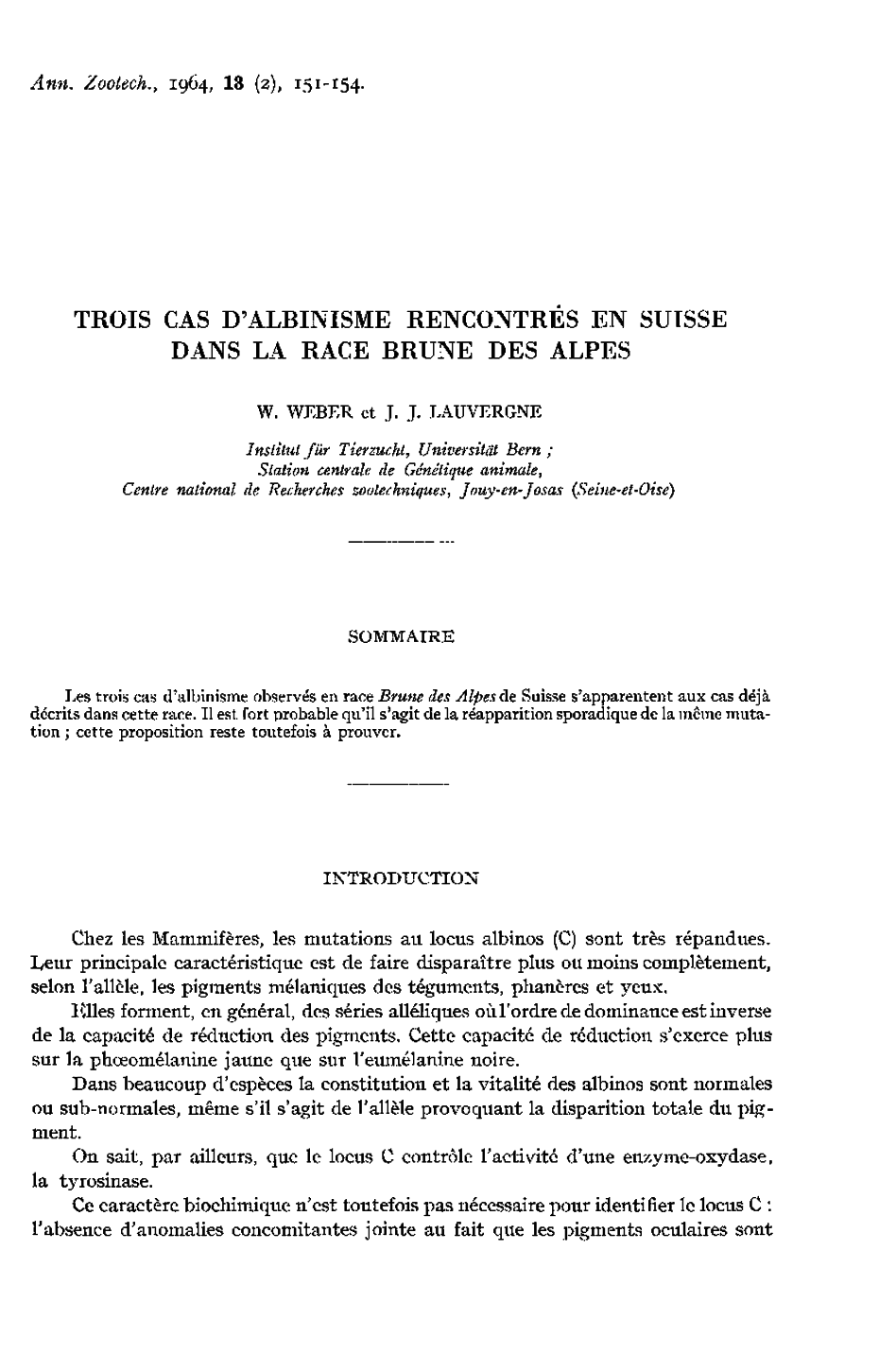 Ann. Zootech., 1964, 13 (2), 151-154.

TROIS CAS D'ALBINISME RENCONTRÉS EN SUISSE DANS LA RACE BRUNE DES ALPES

W. WEBER et J. J. LAUVERGNE

Institut für Tierzucht, Universität Bern ;
Station centrale de Génétique animale,
Centre national de Recherches zootechniques, Jouy-en-Josas (Seine-et-Oise)

SOMMAIRE

Les trois cas d'albinisme observés en race Brune des Alpes de Suisse s'apparentent aux cas déjà décrits dans cette race. Il est fort probable qu'il s'agit de la réapparition sporadique de la même mutation ; cette proposition reste toutefois à prouver.

INTRODUCTION

Chez les Mammifères, les mutations au locus albinos (C) sont très répandues. Leur principale caractéristique est de faire disparaître plus ou moins complètement, selon l'allèle, les pigments mélaniques des téguments, phanères et yeux.

Elles forment, en général, des séries alléliques où l'ordre de dominance est inverse de la capacité de réduction des pigments. Cette capacité de réduction s'exerce plus sur la phœomélanine jaune que sur l'eumélanine noire.

Dans beaucoup d'espèces la constitution et la vitalité des albinos sont normales ou sub-normales, même s'il s'agit de l'allèle provoquant la disparition totale du pigment.

On sait, par ailleurs, que le locus C contrôle l'activité d'une enzyme-oxydase, la tyrosinase.

Ce caractère biochimique n'est toutefois pas nécessaire pour identifier le locus C : l'absence d'anomalies concomitantes jointe au fait que les pigments oculaires sont